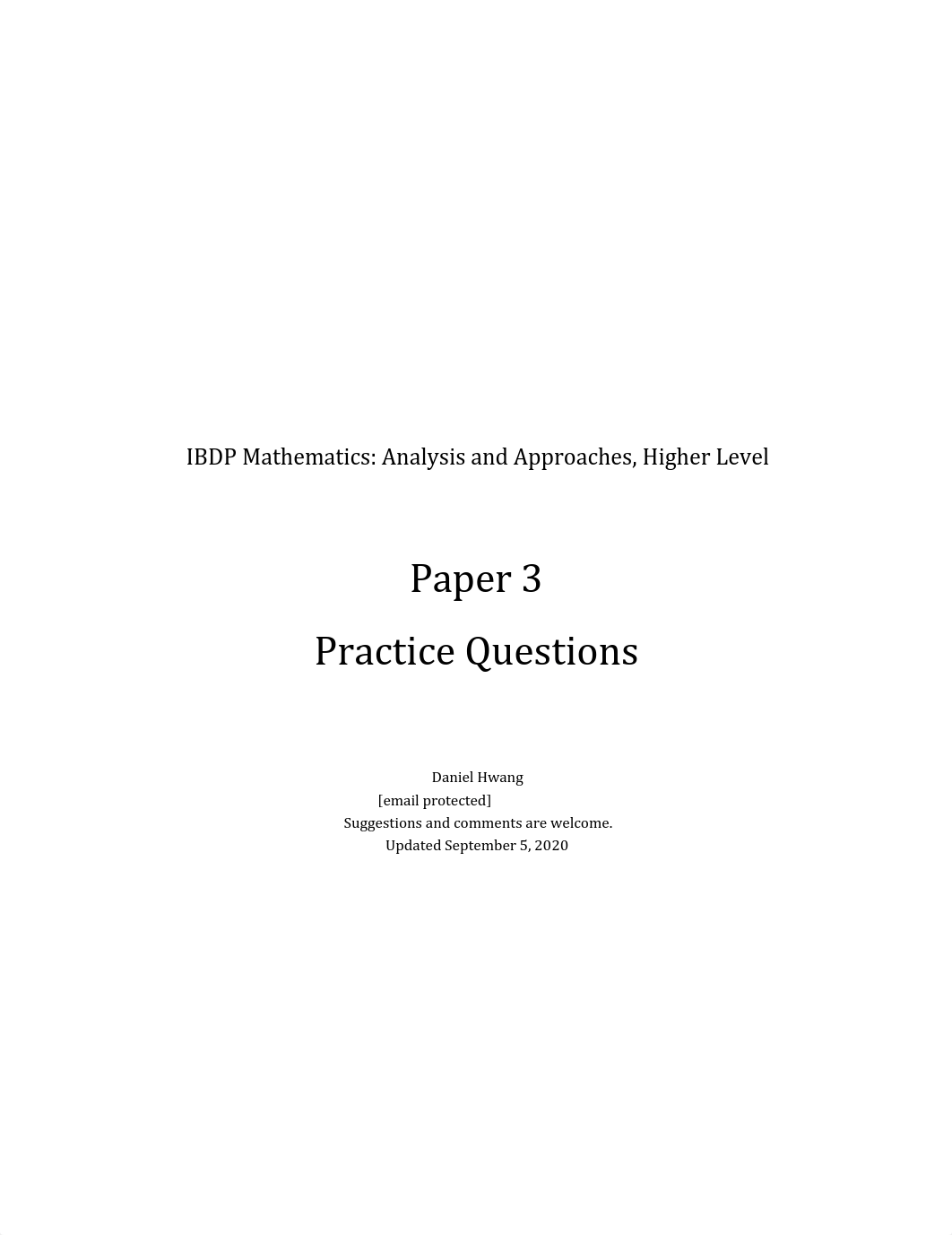 IBDP Mathematics: Analysis and Approaches, Higher Level

Paper 3

Practice Questions

Daniel Hwang
[email protected]
Suggestions and comments are welcome.
Updated September 5, 2020